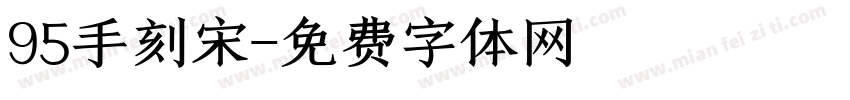 95手刻宋-免费字体网

www.mian fei zi ti.com